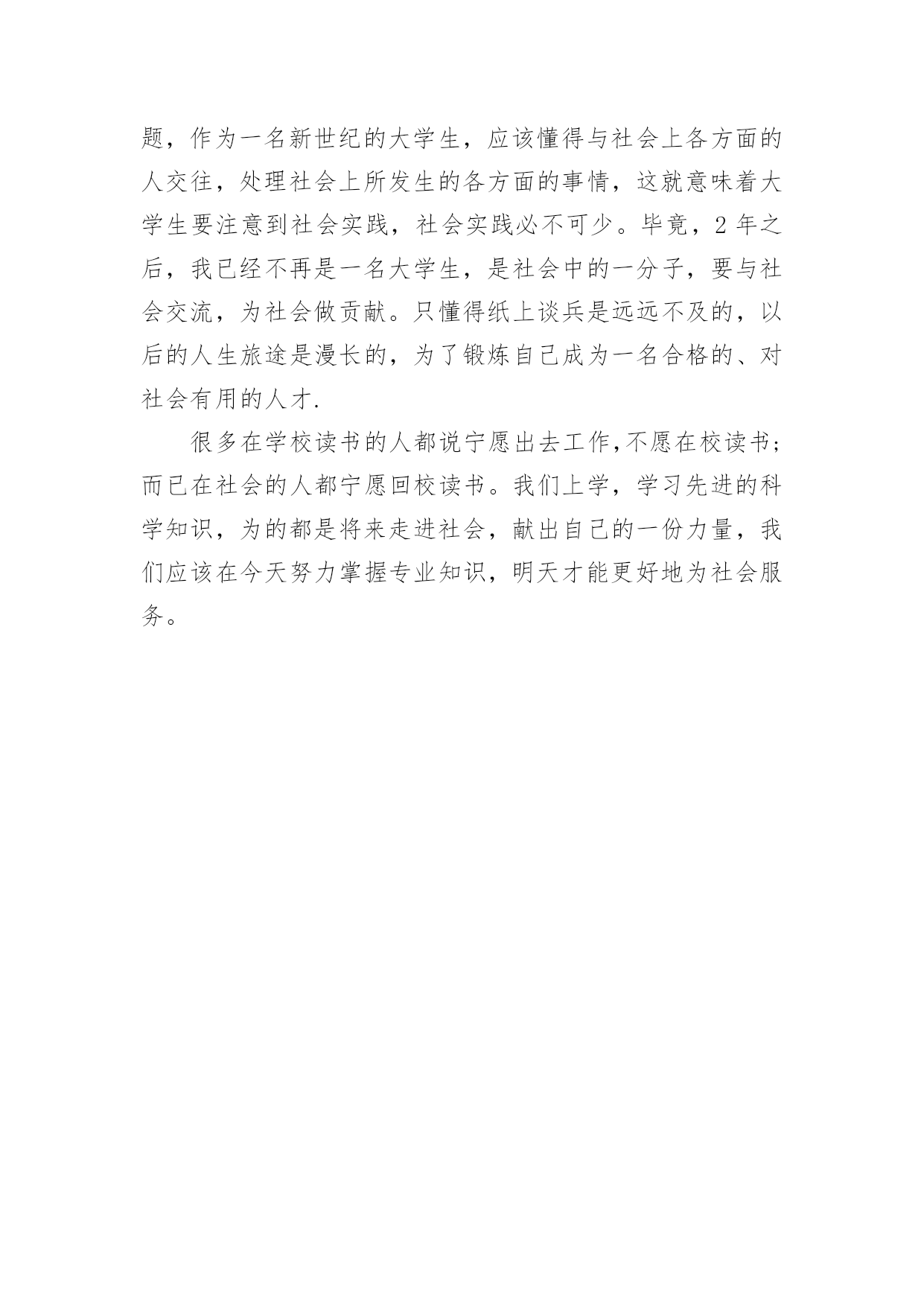 题，作为一名新世纪的大学生，应该懂得与社会上各方面的人交往，处理社会上所发生的各方面的事情，这就意味着大学生要注意到社会实践，社会实践必不可少。毕竟，2 年之后，我已经不再是一名大学生，是社会中的一分子，要与社会交流，为社会做贡献。只懂得纸上谈兵是远远不及的，以后的人生旅途是漫长的，为了锻炼自己成为一名合格的、对社会有用的人才.

很多在学校读书的人都说宁愿出去工作,不愿在校读书;而已在社会的人都宁愿回校读书。我们上学，学习先进的科学知识，为的都是将来走进社会，献出自己的一份力量，我们应该在今天努力掌握专业知识，明天才能更好地为社会服务。